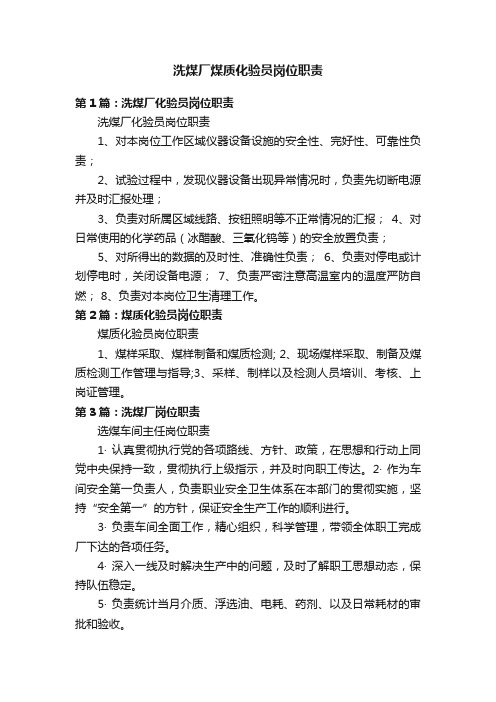 洗煤厂煤质化验员岗位职责

第1篇：洗煤厂化验员岗位职责

洗煤厂化验员岗位职责

1、对本岗位工作区域仪器设备设施的安全性、完好性、可靠性负责；

2、试验过程中，发现仪器设备出现异常情况时，负责先切断电源并及时汇报处理；

3、负责对所属区域线路、按钮照明等不正常情况的汇报； 4、对日常使用的化学药品（冰醋酸、三氧化钨等）的安全放置负责；

5、对所得出的数据的及时性、准确性负责； 6、负责对停电或计划停电时，关闭设备电源； 7、负责严密注意高温室内的温度严防自燃； 8、负责对本岗位卫生清理工作。

第2篇：煤质化验员岗位职责

煤质化验员岗位职责

1、煤样采取、煤样制备和煤质检测; 2、现场煤样采取、制备及煤质检测工作管理与指导;3、采样、制样以及检测人员培训、考核、上岗证管理。

第3篇：洗煤厂岗位职责

选煤车间主任岗位职责

1· 认真贯彻执行党的各项路线、方针、政策，在思想和行动上同党中央保持一致，贯彻执行上级指示，并及时向职工传达。2· 作为车间安全第一负责人，负责职业安全卫生体系在本部门的贯彻实施，坚持“安全第一”的方针，保证安全生产工作的顺利进行。

3· 负责车间全面工作，精心组织，科学管理，带领全体职工完成厂下达的各项任务。

4· 深入一线及时解决生产中的问题，及时了解职工思想动态，保持队伍稳定。

5· 负责统计当月介质、浮选油、电耗、药剂、以及日常耗材的审批和验收。